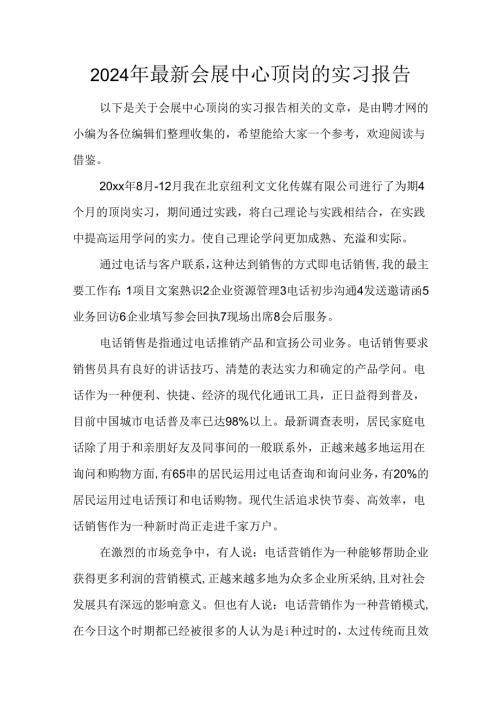 2024年最新会展中心顶岗的实习报告

以下是关于会展中心顶岗的实习报告相关的文章，是由聘才网的小编为各位编辑们整理收集的，希望能给大家一个参考，欢迎阅读与借鉴。

20xx年8月-12月我在北京纽利文文化传媒有限公司进行了为期4个月的顶岗实习，期间通过实践，将自己理论与实践相结合，在实践中提高运用学问的实力。使自己理论学问更加成熟、充溢和实际。

通过电话与客户联系，这种达到销售的方式即电话销售，我的最主要工作有：1项目文案熟识2企业资源管理3电话初步沟通4发送邀请函5业务回访6企业填写参会回执7现场出席8会后服务。

电话销售是指通过电话推销产品和宣扬公司业务。电话销售要求销售员具有良好的讲话技巧、清楚的表达实力和确定的产品学问。电话作为一种便利、快捷、经济的现代化通讯工具，正日益得到普及，目前中国城市电话普及率已达98%以上。最新调查表明，居民家庭电话除了用于和亲朋好友及同事间的一般联系外，正越来越多地运用在询问和购物方面，有65串的居民运用过电话查询和询问业务，有20%的居民运用过电话预订和电话购物。现代生活追求快节奏、高效率，电话销售作为一种新时尚正走进千家万户。

在激烈的市场竞争中，有人说：电话营销作为一种能够帮助企业获得更多利润的营销模式，正越来越多地为众多企业所采纳，且对社会发展具有深远的影响意义。但也有人说：电话营销作为一种营销模式，在今日这个时期都已经被很多的人认为是i种过时的，太过传统而且效